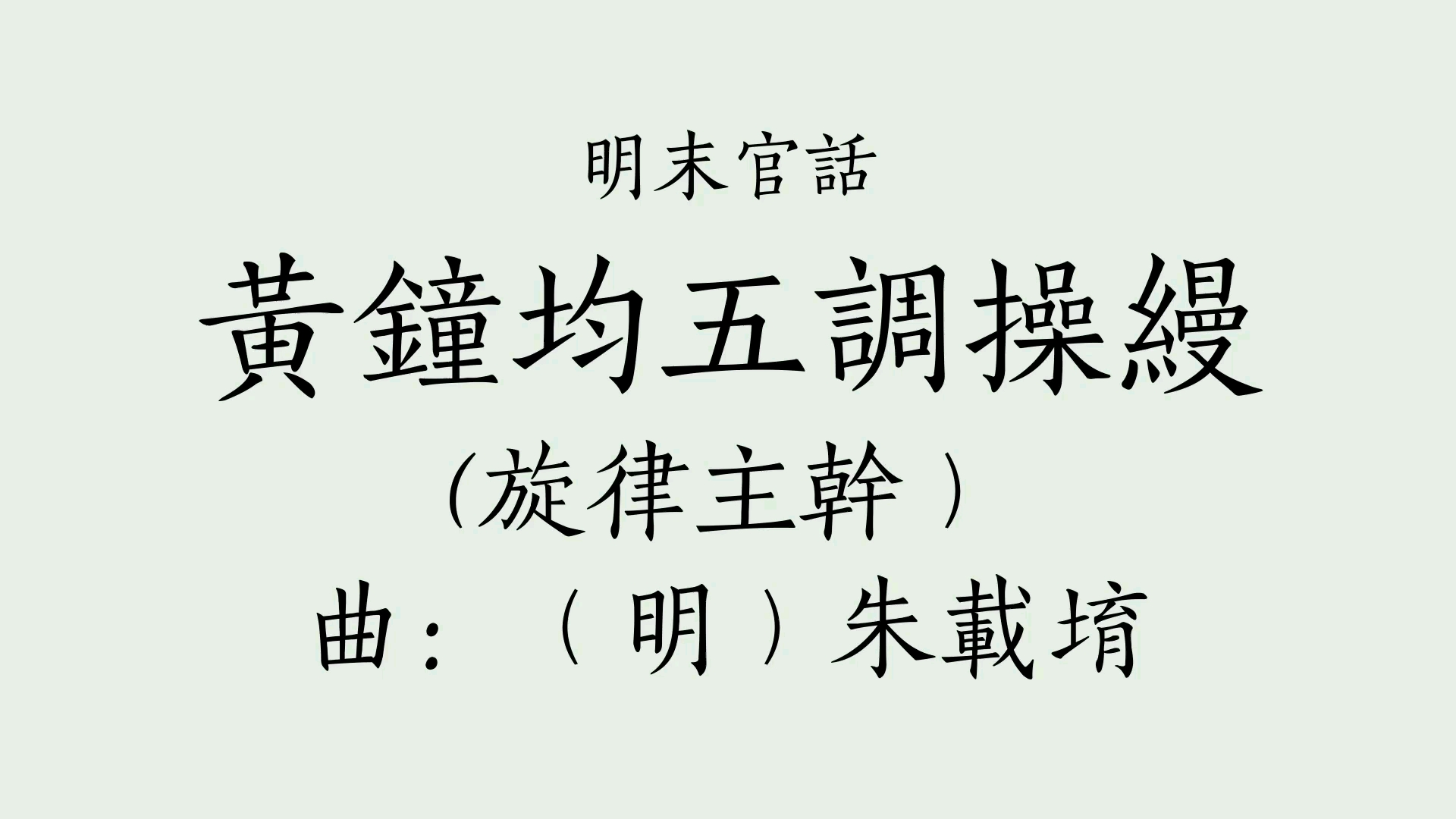 明末官話

黃鐘均五調操縵

(旋律主幹）

曲：（明）朱載堉